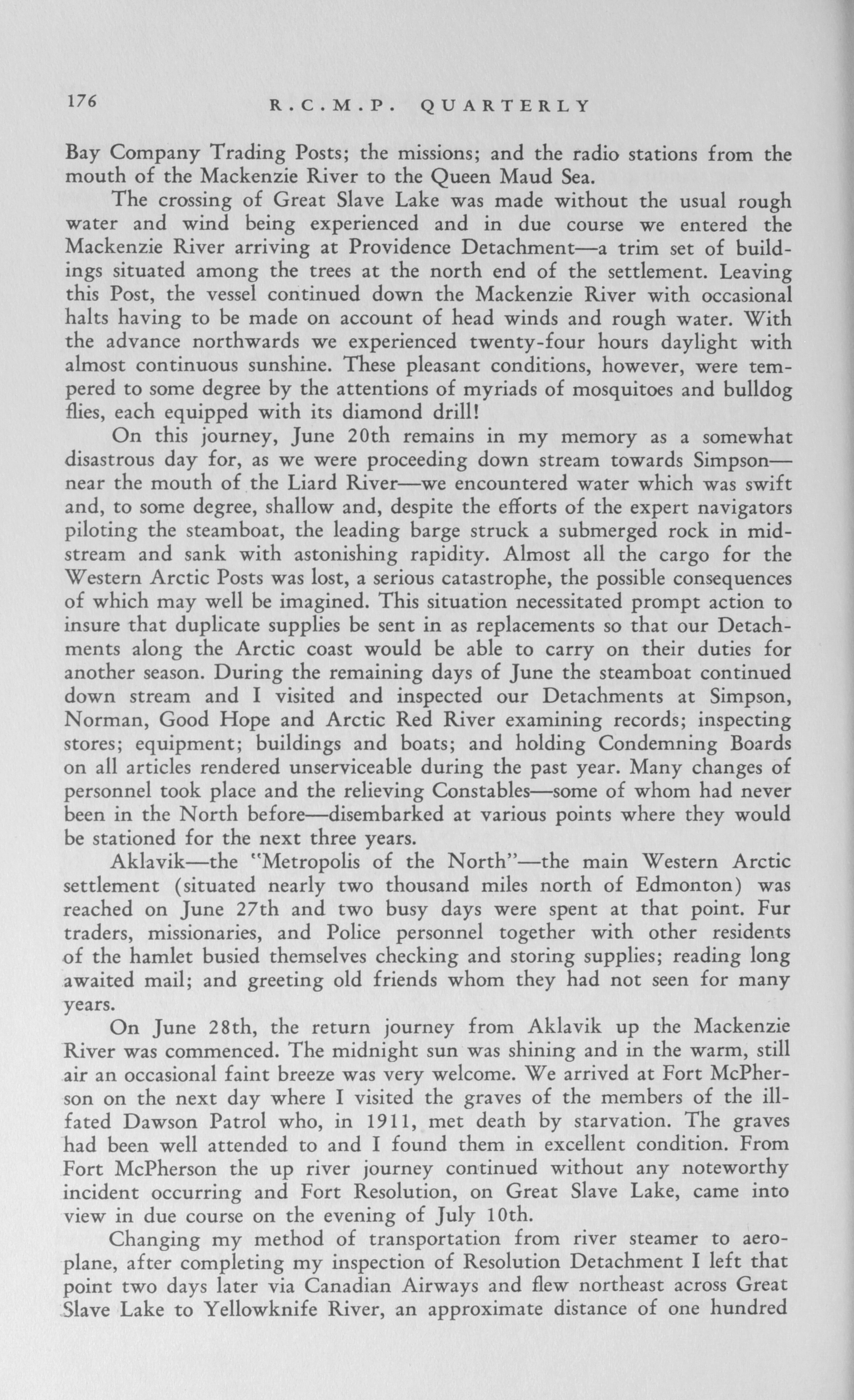 176 R.C.M.P. QUARTERLY

Bay Company Trading Posts; the missions; and the radio stations from the mouth of the Mackenzie River to the Queen Maud Sea.

The crossing of Great Slave Lake was made without the usual rough water and wind being experienced and in due course we entered the Mackenzie River arriving at Providence Detachment—a trim set of buildings situated among the trees at the north end of the settlement. Leaving this Post, the vessel continued down the Mackenzie River with occasional halts having to be made on account of head winds and rough water. With the advance northwards we experienced twenty-four hours daylight with almost continuous sunshine. These pleasant conditions, however, were tempered to some degree by the attentions of myriads of mosquitoes and bulldog flies, each equipped with its diamond drill!

On this journey, June 20th remains in my memory as a somewhat disastrous day for, as we were proceeding down stream towards Simpson—near the mouth of the Liard River—we encountered water which was swift and, to some degree, shallow and, despite the efforts of the expert navigators piloting the steamboat, the leading barge struck a submerged rock in midstream and sank with astonishing rapidity. Almost all the cargo for the Western Arctic Posts was lost, a serious catastrophe, the possible consequences of which may well be imagined. This situation necessitated prompt action to insure that duplicate supplies be sent in as replacements so that our Detachments along the Arctic coast would be able to carry on their duties for another season. During the remaining days of June the steamboat continued down stream and I visited and inspected our Detachments at Simpson, Norman, Good Hope and Arctic Red River examining records; inspecting stores; equipment; buildings and boats; and holding Condemning Boards on all articles rendered unserviceable during the past year. Many changes of personnel took place and the relieving Constables—some of whom had never been in the North before—disembarked at various points where they would be stationed for the next three years.

Aklavik—the "Metropolis of the North"—the main Western Arctic settlement (situated nearly two thousand miles north of Edmonton) was reached on June 27th and two busy days were spent at that point. Fur traders, missionaries, and Police personnel together with other residents of the hamlet busied themselves checking and storing supplies; reading long awaited mail; and greeting old friends whom they had not seen for many years.

On June 28th, the return journey from Aklavik up the Mackenzie River was commenced. The midnight sun was shining and in the warm, still air an occasional faint breeze was very welcome. We arrived at Fort McPherson on the next day where I visited the graves of the members of the ill-fated Dawson Patrol who, in 1911, met death by starvation. The graves had been well attended to and I found them in excellent condition. From Fort McPherson the up river journey continued without any noteworthy incident occurring and Fort Resolution, on Great Slave Lake, came into view in due course on the evening of July 10th.

Changing my method of transportation from river steamer to aeroplane, after completing my inspection of Resolution Detachment I left that point two days later via Canadian Airways and flew northeast across Great Slave Lake to Yellowknife River, an approximate distance of one hundred